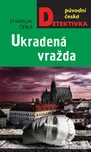 STANISLAV ČEŠKA

původní česká DETEKTIVKA

Ukradená vražda